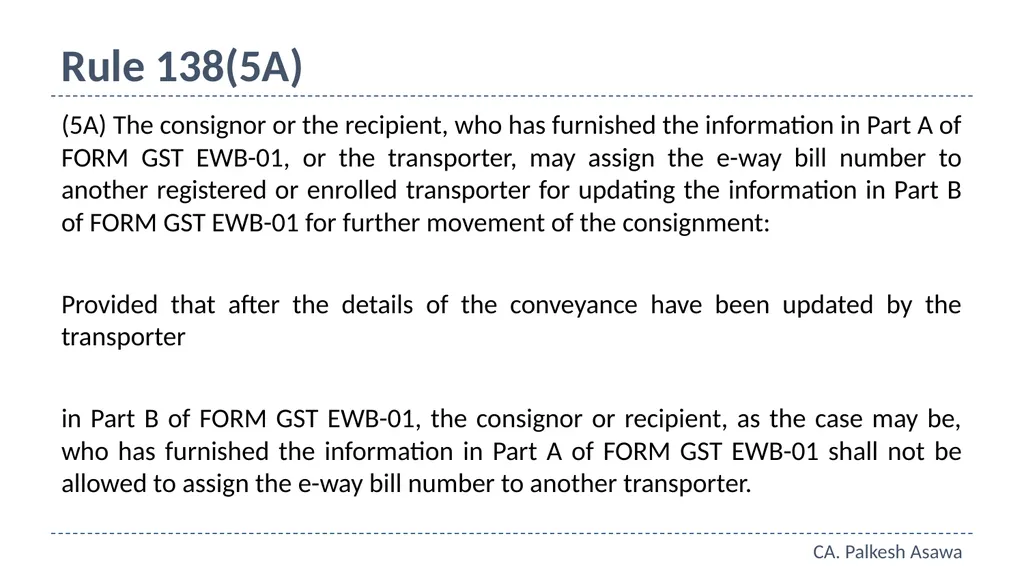 Rule 138(5A)

(5A) The consignor or the recipient, who has furnished the information in Part A of FORM GST EWB-01, or the transporter, may assign the e-way bill number to another registered or enrolled transporter for updating the information in Part B of FORM GST EWB-01 for further movement of the consignment:

Provided that after the details of the conveyance have been updated by the transporter

in Part B of FORM GST EWB-01, the consignor or recipient, as the case may be, who has furnished the information in Part A of FORM GST EWB-01 shall not be allowed to assign the e-way bill number to another transporter.

CA. Palkesh Asawa